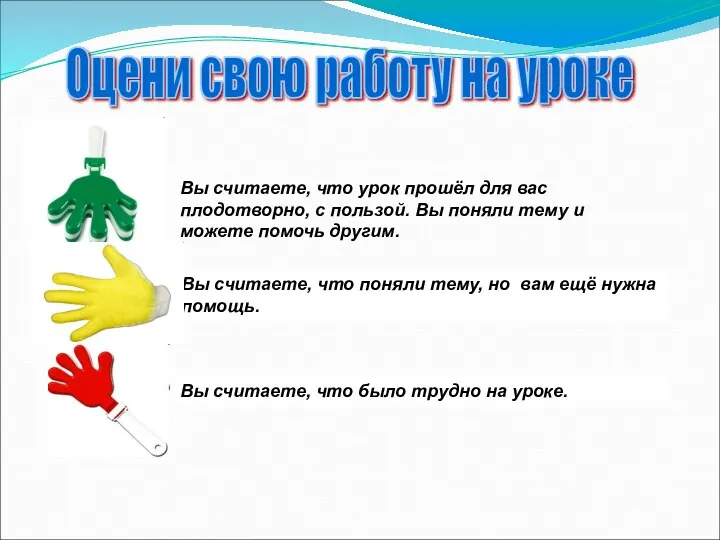 Оцени свою работу на уроке

Вы считаете, что урок прошёл для вас плодотворно, с пользой. Вы поняли тему и можете помочь другим.

Вы считаете, что поняли тему, но вам ещё нужна помощь.

Вы считаете, что было трудно на уроке.